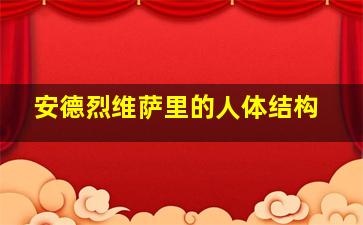 安德烈维萨里的人体结构